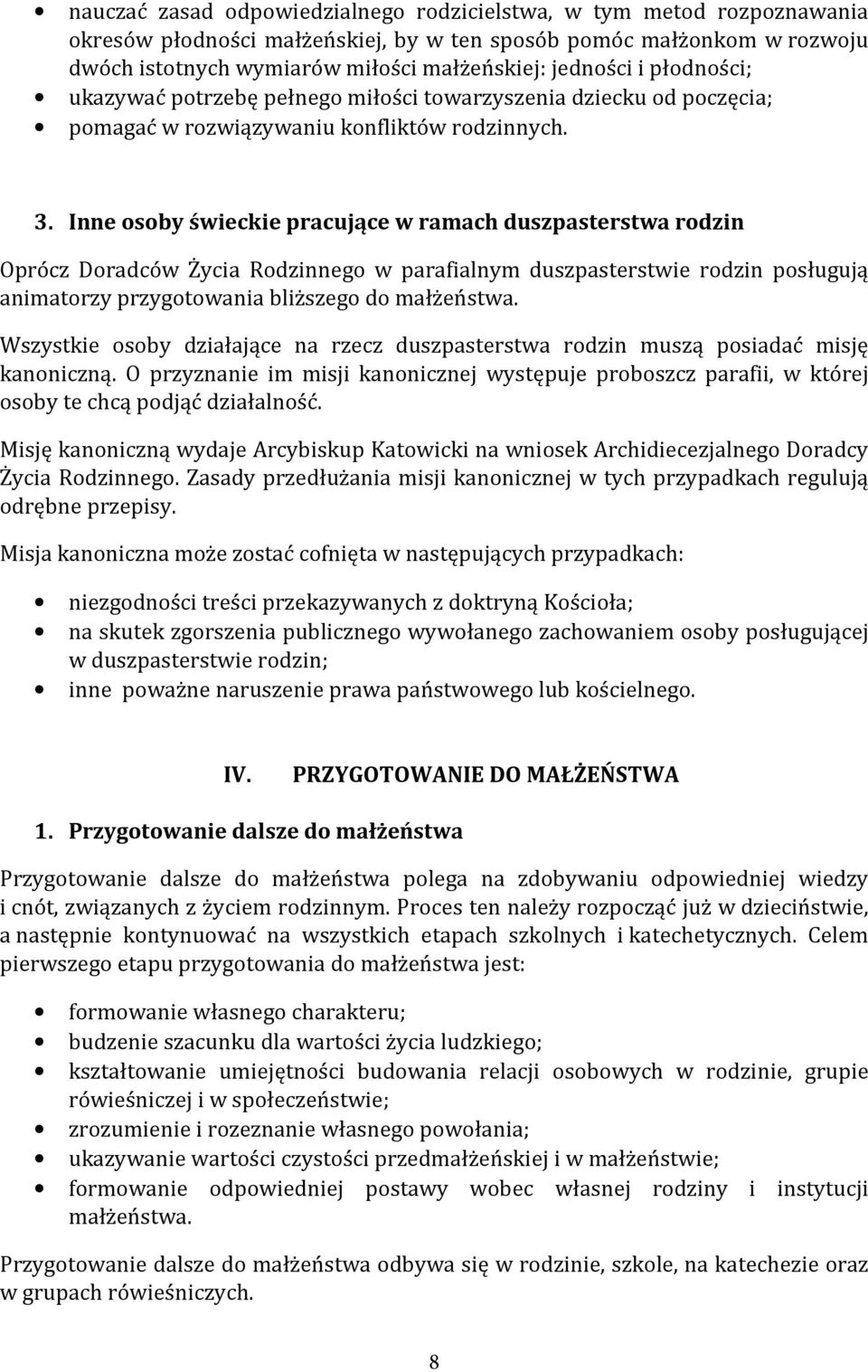 • nauczać zasad odpowiedzialnego rodzicielstwa, w tym metod rozpoznawania okresów płodności małżeńskiej, by w ten sposób pomóc małżonkom w rozwoju dwóch istotnych wymiarów miłości małżeńskiej: jedności i płodności;
• ukazywać potrzebę pełnego miłości towarzyszenia dziecku od poczęcia;
• pomagać w rozwiązywaniu konfliktów rodzinnych.

3. Inne osoby świeckie pracujące w ramach duszpasterstwa rodzin

Oprócz Doradców Życia Rodzinnego w parafialnym duszpasterstwie rodzin posługują animatorzy przygotowania bliższego do małżeństwa.

Wszystkie osoby działające na rzecz duszpasterstwa rodzin muszą posiadać misję kanoniczną. O przyznanie im misji kanonicznej występuje proboszcz parafii, w której osoby te chcą podjąć działalność.

Misję kanoniczną wydaje Arcybiskup Katowicki na wniosek Archidiecezjalnego Doradcy Życia Rodzinnego. Zasady przedłużania misji kanonicznej w tych przypadkach regulują odrębne przepisy.

Misja kanoniczna może zostać cofnięta w następujących przypadkach:

• niezgodności treści przekazywanych z doktryną Kościoła;
• na skutek zgorszenia publicznego wywołanego zachowaniem osoby posługującej w duszpasterstwie rodzin;
• inne poważne naruszenie prawa państwowego lub kościelnego.

IV. PRZYGOTOWANIE DO MAŁŻEŃSTWA

1. Przygotowanie dalsze do małżeństwa

Przygotowanie dalsze do małżeństwa polega na zdobywaniu odpowiedniej wiedzy i cnót, związanych z życiem rodzinnym. Proces ten należy rozpocząć już w dzieciństwie, a następnie kontynuować na wszystkich etapach szkolnych i katechetycznych. Celem pierwszego etapu przygotowania do małżeństwa jest:

• formowanie własnego charakteru;
• budzenie szacunku dla wartości życia ludzkiego;
• kształtowanie umiejętności budowania relacji osobowych w rodzinie, grupie rówieśniczej i w społeczeństwie;
• zrozumienie i rozeznanie własnego powołania;
• ukazywanie wartości czystości przedmałżeńskiej i w małżeństwie;
• formowanie odpowiedniej postawy wobec własnej rodziny i instytucji małżeństwa.

Przygotowanie dalsze do małżeństwa odbywa się w rodzinie, szkole, na katechezie oraz w grupach rówieśniczych.

8